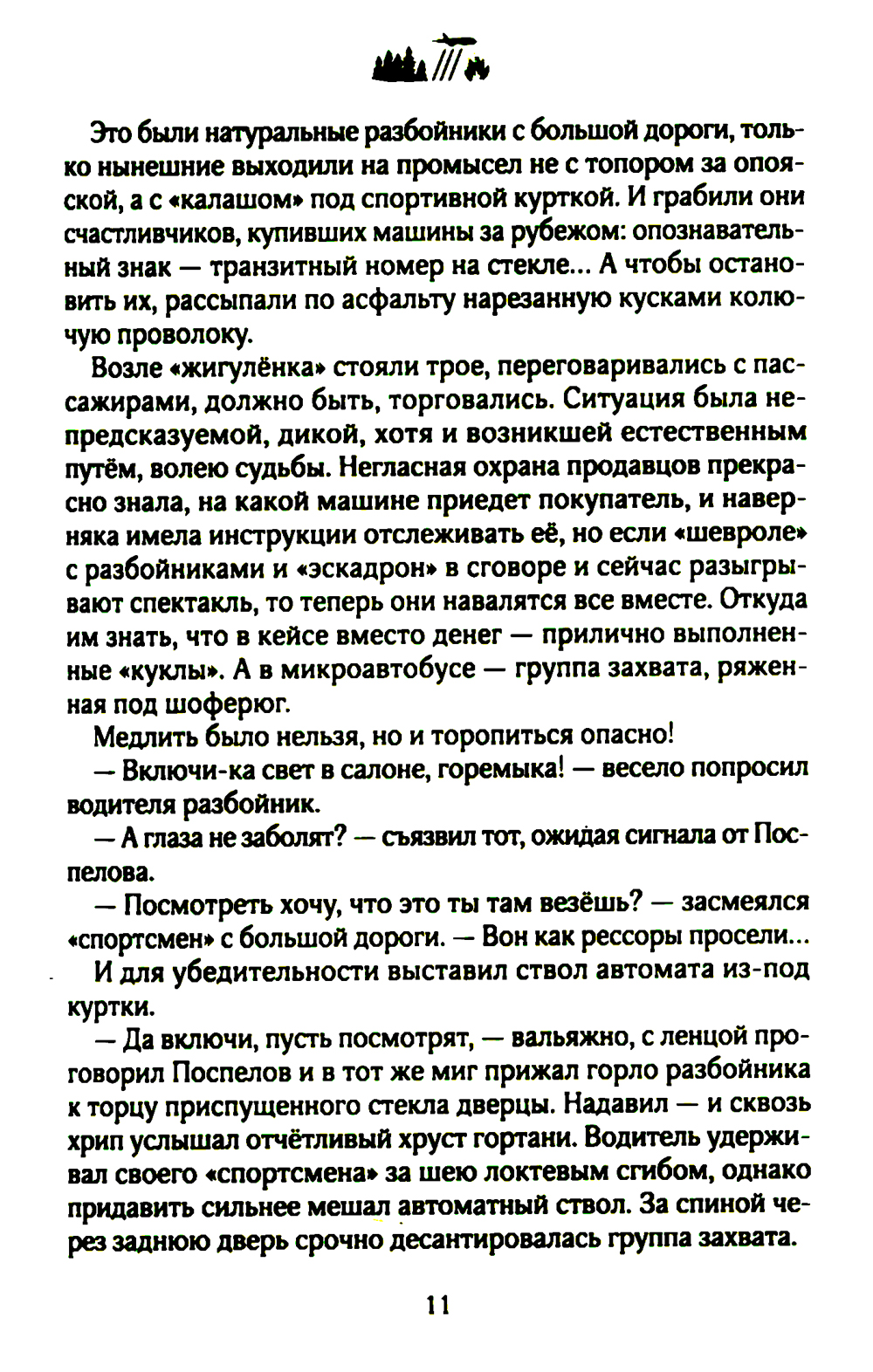 Это были натуральные разбойники с большой дороги, только нынешние выходили на промысел не с топором за опояской, а с «калашом» под спортивной курткой. И грабили они счастливчиков, купивших машины за рубежом: опознавательный знак — транзитный номер на стекле... А чтобы остановить их, рассыпали по асфальту нарезанную кусками колючую проволоку.

Возле «жигулёнка» стояли трое, переговаривались с пассажирами, должно быть, торговались. Ситуация была непредсказуемой, дикой, хотя и возникшей естественным путём, волею судьбы. Негласная охрана продавцов прекрасно знала, на какой машине приедет покупатель, и наверняка имела инструкции отслеживать её, но если «шевроле» с разбойниками и «эскадрон» в сговоре и сейчас разыгрывают спектакль, то теперь они навалятся все вместе. Откуда им знать, что в кейсе вместо денег — прилично выполненные «куклы». А в микроавтобусе — группа захвата, ряженная под шоферюг.

Медлить было нельзя, но и торопиться опасно!

— Включи-ка свет в салоне, горемыка! — весело попросил водителя разбойник.

— А глаза не заболят? — съязвил тот, ожидая сигнала от Поспелова.

— Посмотреть хочу, что это ты там везёшь? — засмеялся «спортсмен» с большой дороги. — Вон как рессоры просели...

И для убедительности выставил ствол автомата из-под куртки.

— Да включи, пусть посмотрят, — вальяжно, с ленцой проговорил Поспелов и в тот же миг прижал горло разбойника к торцу приспущенного стекла дверцы. Надавил — и сквозь хрип услышал отчётливый хруст гортани. Водитель удерживал своего «спортсмена» за шею локтевым сгибом, однако придавить сильнее мешал автоматный ствол. За спиной через заднюю дверь срочно десантировалась группа захвата.

11